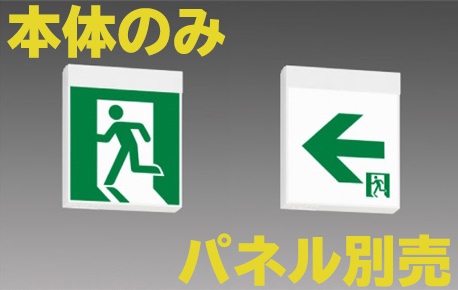 本体のみ

パネル別売